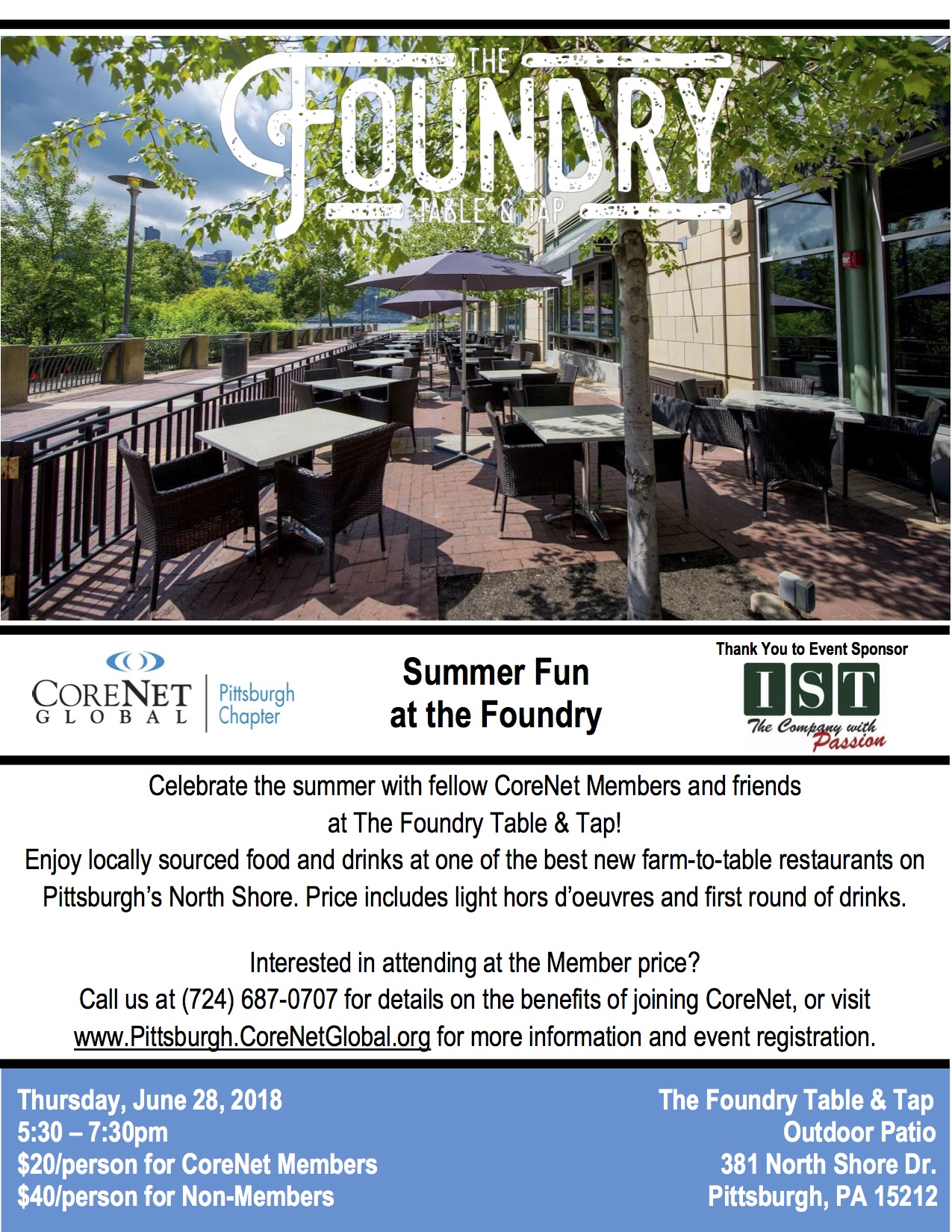 THE
FOUNDRY
TABLE & TAP

CORENET
GLOBAL
Pittsburgh
Chapter

Summer Fun
at the Foundry

Thank You to Event Sponsor
IST
The Company with Passion

Celebrate the summer with fellow CoreNet Members and friends at The Foundry Table & Tap!

Enjoy locally sourced food and drinks at one of the best new farm-to-table restaurants on Pittsburgh's North Shore. Price includes light hors d'oeuvres and first round of drinks.

Interested in attending at the Member price?
Call us at (724) 687-0707 for details on the benefits of joining CoreNet, or visit www.Pittsburgh.CoreNetGlobal.org for more information and event registration.

Thursday, June 28, 2018
5:30 – 7:30pm
$20/person for CoreNet Members
$40/person for Non-Members

The Foundry Table & Tap
Outdoor Patio
381 North Shore Dr.
Pittsburgh, PA 15212